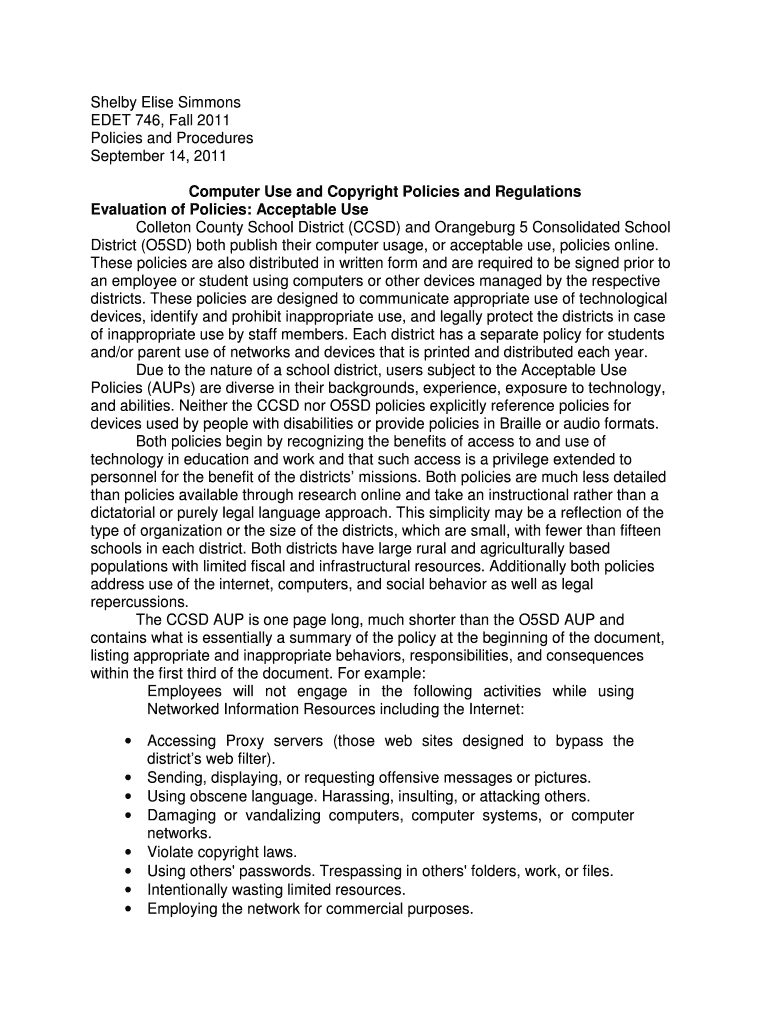 Shelby Elise Simmons
EDET 746, Fall 2011
Policies and Procedures
September 14, 2011

Computer Use and Copyright Policies and Regulations

Evaluation of Policies: Acceptable Use

Colleton County School District (CCSD) and Orangeburg 5 Consolidated School District (O5SD) both publish their computer usage, or acceptable use, policies online. These policies are also distributed in written form and are required to be signed prior to an employee or student using computers or other devices managed by the respective districts. These policies are designed to communicate appropriate use of technological devices, identify and prohibit inappropriate use, and legally protect the districts in case of inappropriate use by staff members. Each district has a separate policy for students and/or parent use of networks and devices that is printed and distributed each year.

Due to the nature of a school district, users subject to the Acceptable Use Policies (AUPs) are diverse in their backgrounds, experience, exposure to technology, and abilities. Neither the CCSD nor O5SD policies explicitly reference policies for devices used by people with disabilities or provide policies in Braille or audio formats.

Both policies begin by recognizing the benefits of access to and use of technology in education and work and that such access is a privilege extended to personnel for the benefit of the districts' missions. Both policies are much less detailed than policies available through research online and take an instructional rather than a dictatorial or purely legal language approach. This simplicity may be a reflection of the type of organization or the size of the districts, which are small, with fewer than fifteen schools in each district. Both districts have large rural and agriculturally based populations with limited fiscal and infrastructural resources. Additionally both policies address use of the internet, computers, and social behavior as well as legal repercussions.

The CCSD AUP is one page long, much shorter than the O5SD AUP and contains what is essentially a summary of the policy at the beginning of the document, listing appropriate and inappropriate behaviors, responsibilities, and consequences within the first third of the document. For example:

Employees will not engage in the following activities while using Networked Information Resources including the Internet:

• Accessing Proxy servers (those web sites designed to bypass the district's web filter).
• Sending, displaying, or requesting offensive messages or pictures.
• Using obscene language. Harassing, insulting, or attacking others.
• Damaging or vandalizing computers, computer systems, or computer networks.
• Violate copyright laws.
• Using others' passwords. Trespassing in others' folders, work, or files.
• Intentionally wasting limited resources.
• Employing the network for commercial purposes.